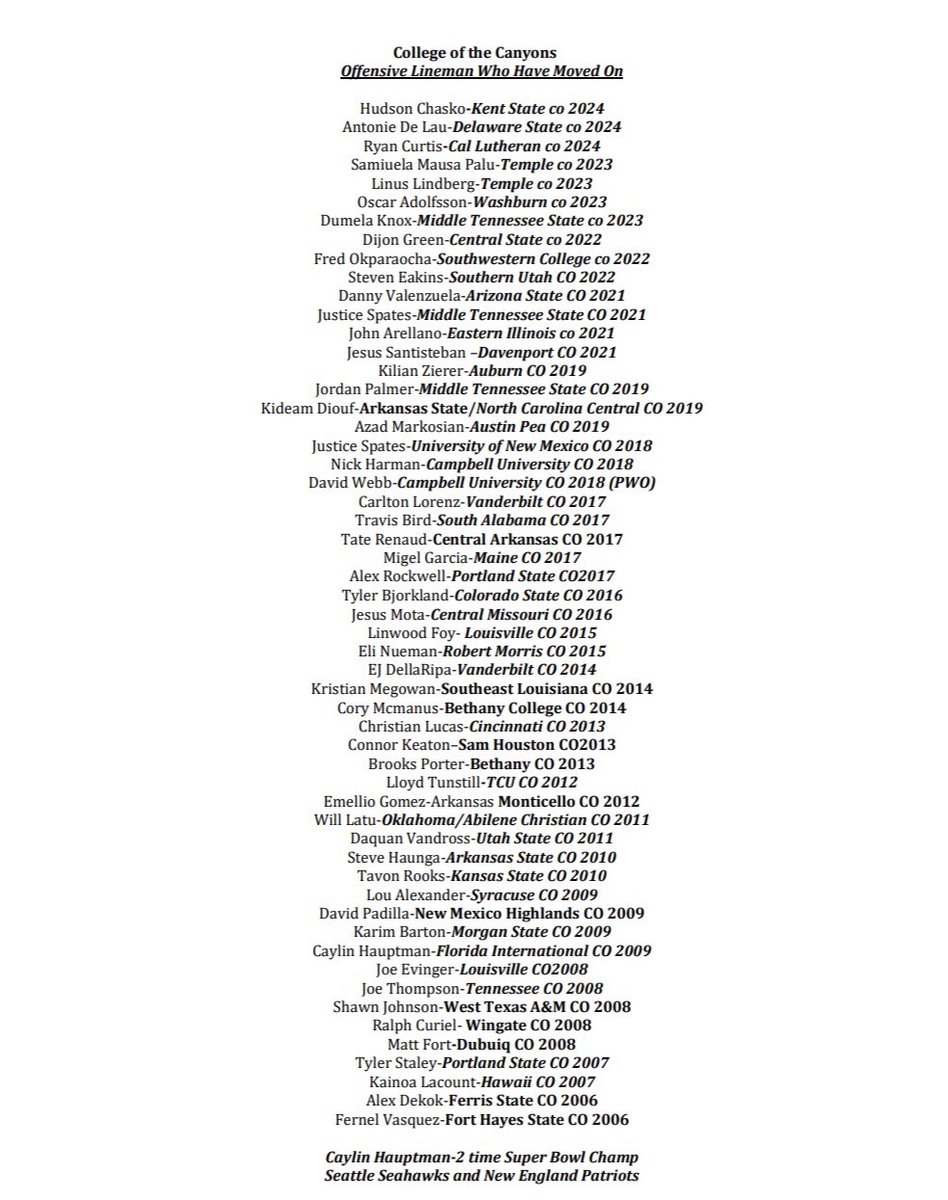 College of the Canyons
Offensive Lineman Who Have Moved On

Hudson Chasko-Kent State co 2024
Antonie De Lau-Delaware State co 2024
Ryan Curtis-Cal Lutheran co 2024
Samiuela Mausa Palu-Temple co 2023
Linus Lindberg-Temple co 2023
Oscar Adolfsson-Washburn co 2023
Dumela Knox-Middle Tennessee State co 2023
Dijon Green-Central State co 2022
Fred Okparaocha-Southwestern College co 2022
Steven Eakins-Southern Utah CO 2022
Danny Valenzuela-Arizona State CO 2021
Justice Spates-Middle Tennessee State CO 2021
John Arellano-Eastern Illinois co 2021
Jesus Santisteban –Davenport CO 2021
Kilian Zierer-Auburn CO 2019
Jordan Palmer-Middle Tennessee State CO 2019
Kideam Diouf-Arkansas State/North Carolina Central CO 2019
Azad Markosian-Austin Pea CO 2019
Justice Spates-University of New Mexico CO 2018
Nick Harman-Campbell University CO 2018
David Webb-Campbell University CO 2018 (PWO)
Carlton Lorenz-Vanderbilt CO 2017
Travis Bird-South Alabama CO 2017
Tate Renaud-Central Arkansas CO 2017
Migel Garcia-Maine CO 2017
Alex Rockwell-Portland State CO2017
Tyler Bjorkland-Colorado State CO 2016
Jesus Mota-Central Missouri CO 2016
Linwood Foy- Louisville CO 2015
Eli Nueman-Robert Morris CO 2015
EJ DellaRipa-Vanderbilt CO 2014
Kristian Megowan-Southeast Louisiana CO 2014
Cory Mcmanus-Bethany College CO 2014
Christian Lucas-Cincinnati CO 2013
Connor Keaton–Sam Houston CO2013
Brooks Porter-Bethany CO 2013
Lloyd Tunstill-TCU CO 2012
Emellio Gomez-Arkansas Monticello CO 2012
Will Latu-Oklahoma/Abilene Christian CO 2011
Daquan Vandross-Utah State CO 2011
Steve Haunga-Arkansas State CO 2010
Tavon Rooks-Kansas State CO 2010
Lou Alexander-Syracuse CO 2009
David Padilla-New Mexico Highlands CO 2009
Karim Barton-Morgan State CO 2009
Caylin Hauptman-Florida International CO 2009
Joe Evinger-Louisville CO2008
Joe Thompson-Tennessee CO 2008
Shawn Johnson-West Texas A&M CO 2008
Ralph Curiel- Wingate CO 2008
Matt Fort-Dubuiq CO 2008
Tyler Staley-Portland State CO 2007
Kainoa Lacount-Hawaii CO 2007
Alex Dekok-Ferris State CO 2006
Fernel Vasquez-Fort Hayes State CO 2006

Caylin Hauptman-2 time Super Bowl Champ
Seattle Seahawks and New England Patriots